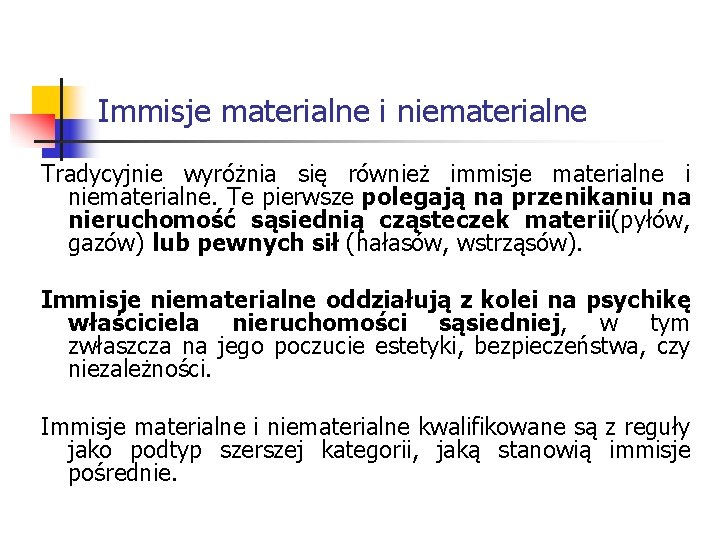 Immisje materialne i niematerialne

Tradycyjnie wyróżnia się również immisje materialne i niematerialne. Te pierwsze polegają na przenikaniu na nieruchomość sąsiednią cząsteczek materii(pyłów, gazów) lub pewnych sił (hałasów, wstrząsów).

Immisje niematerialne oddziałują z kolei na psychikę właściciela nieruchomości sąsiedniej, w tym zwłaszcza na jego poczucie estetyki, bezpieczeństwa, czy niezależności.

Immisje materialne i niematerialne kwalifikowane są z reguły jako podtyp szerszej kategorii, jaką stanowią immisje pośrednie.